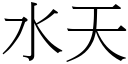 水天